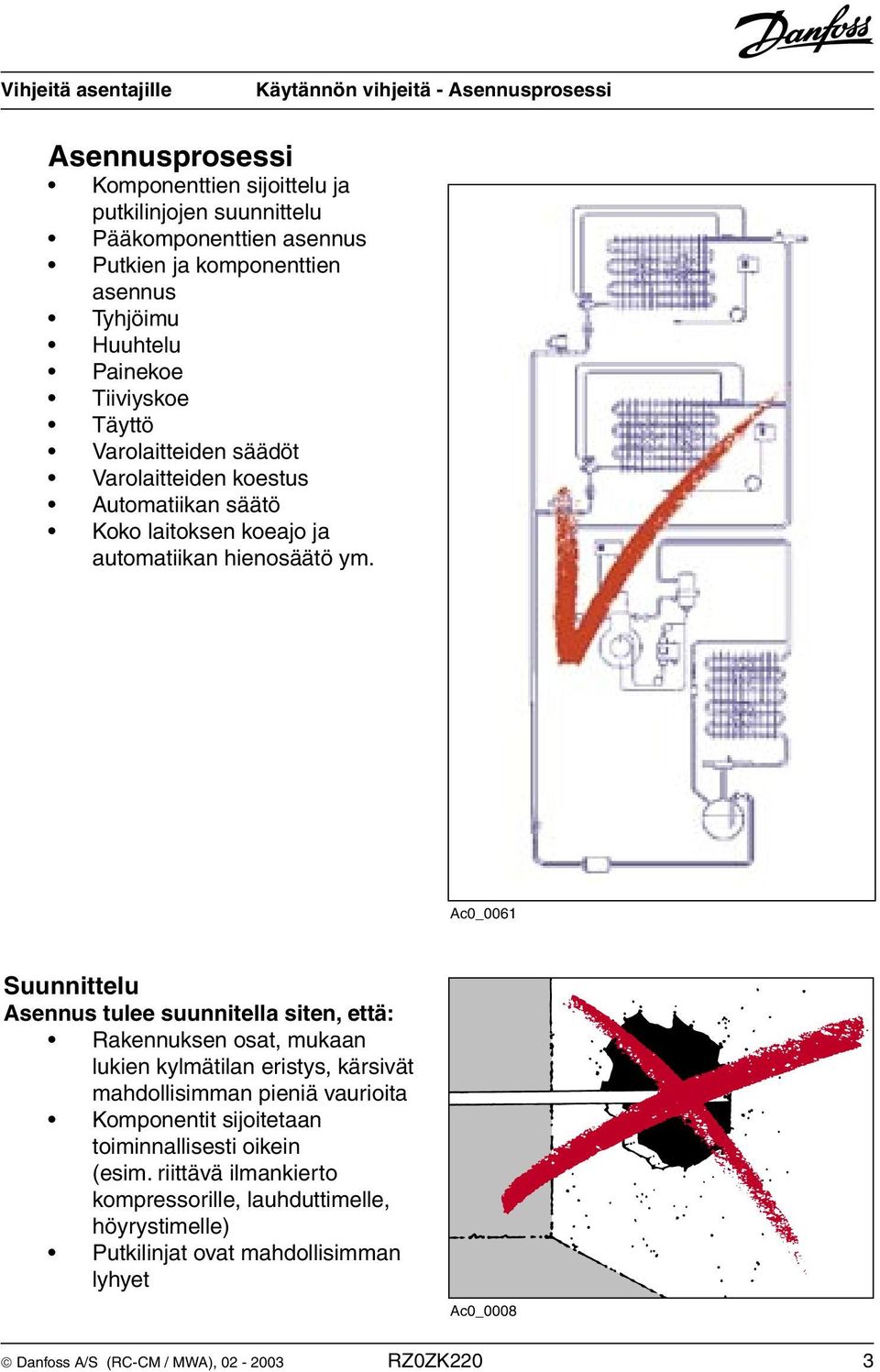 Danfoss

Vihjeitä asentajille Käytännön vihjeitä - Asennusprosessi

Asennusprosessi
• Komponenttien sijoittelu ja putkilinjojen suunnittelu
• Pääkomponenttien asennus
• Putkien ja komponenttien asennus
• Tyhjöimu
• Huuhtelu
• Painekoe
• Tiiviyskoe
• Täyttö
• Varolaitteiden säädöt
• Varolaitteiden koestus
• Automatiikan säätö
• Koko laitoksen koeajo ja automatiikan hienosäätö ym.

Ac0_0061

Suunnittelu
Asennus tulee suunnitella siten, että:
• Rakennuksen osat, mukaan lukien kylmätilan eristys, kärsivät mahdollisimman pieniä vaurioita
• Komponentit sijoitetaan toiminnallisesti oikein (esim. riittävä ilmankierto kompressorille, lauhduttimelle, höyrystimelle)
• Putkilinjat ovat mahdollisimman lyhyet

Ac0_0008

© Danfoss A/S (RC-CM / MWA), 02 - 2003 RZ0ZK220 3